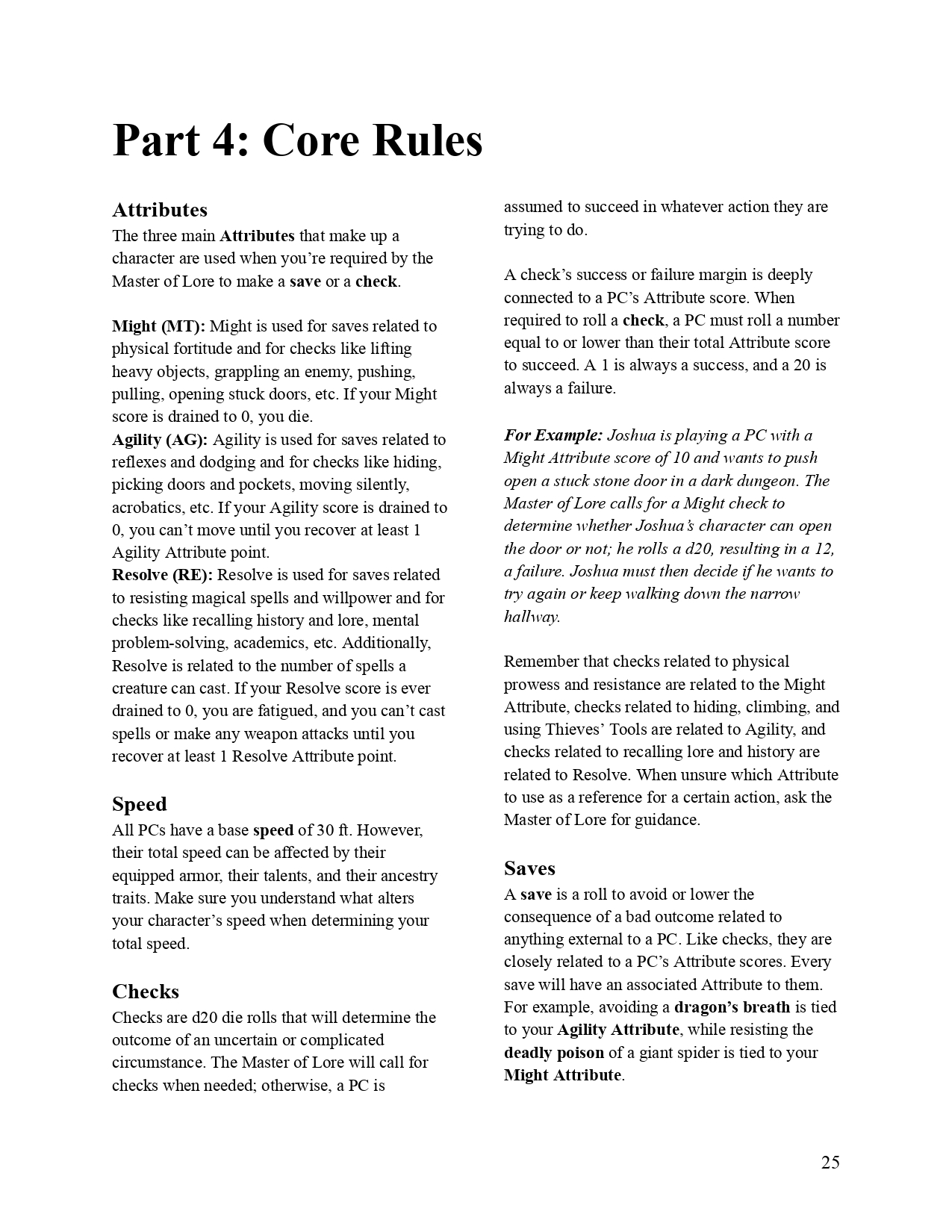 Part 4: Core Rules

Attributes
The three main Attributes that make up a character are used when you're required by the Master of Lore to make a save or a check.

Might (MT): Might is used for saves related to physical fortitude and for checks like lifting heavy objects, grappling an enemy, pushing, pulling, opening stuck doors, etc. If your Might score is drained to 0, you die.
Agility (AG): Agility is used for saves related to reflexes and dodging and for checks like hiding, picking doors and pockets, moving silently, acrobatics, etc. If your Agility score is drained to 0, you can't move until you recover at least 1 Agility Attribute point.
Resolve (RE): Resolve is used for saves related to resisting magical spells and willpower and for checks like recalling history and lore, mental problem-solving, academics, etc. Additionally, Resolve is related to the number of spells a creature can cast. If your Resolve score is ever drained to 0, you are fatigued, and you can't cast spells or make any weapon attacks until you recover at least 1 Resolve Attribute point.

Speed
All PCs have a base speed of 30 ft. However, their total speed can be affected by their equipped armor, their talents, and their ancestry traits. Make sure you understand what alters your character's speed when determining your total speed.

Checks
Checks are d20 die rolls that will determine the outcome of an uncertain or complicated circumstance. The Master of Lore will call for checks when needed; otherwise, a PC is assumed to succeed in whatever action they are trying to do.

A check's success or failure margin is deeply connected to a PC's Attribute score. When required to roll a check, a PC must roll a number equal to or lower than their total Attribute score to succeed. A 1 is always a success, and a 20 is always a failure.

For Example: Joshua is playing a PC with a Might Attribute score of 10 and wants to push open a stuck stone door in a dark dungeon. The Master of Lore calls for a Might check to determine whether Joshua's character can open the door or not; he rolls a d20, resulting in a 12, a failure. Joshua must then decide if he wants to try again or keep walking down the narrow hallway.

Remember that checks related to physical prowess and resistance are related to the Might Attribute, checks related to hiding, climbing, and using Thieves' Tools are related to Agility, and checks related to recalling lore and history are related to Resolve. When unsure which Attribute to use as a reference for a certain action, ask the Master of Lore for guidance.

Saves
A save is a roll to avoid or lower the consequence of a bad outcome related to anything external to a PC. Like checks, they are closely related to a PC's Attribute scores. Every save will have an associated Attribute to them. For example, avoiding a dragon's breath is tied to your Agility Attribute, while resisting the deadly poison of a giant spider is tied to your Might Attribute.

25